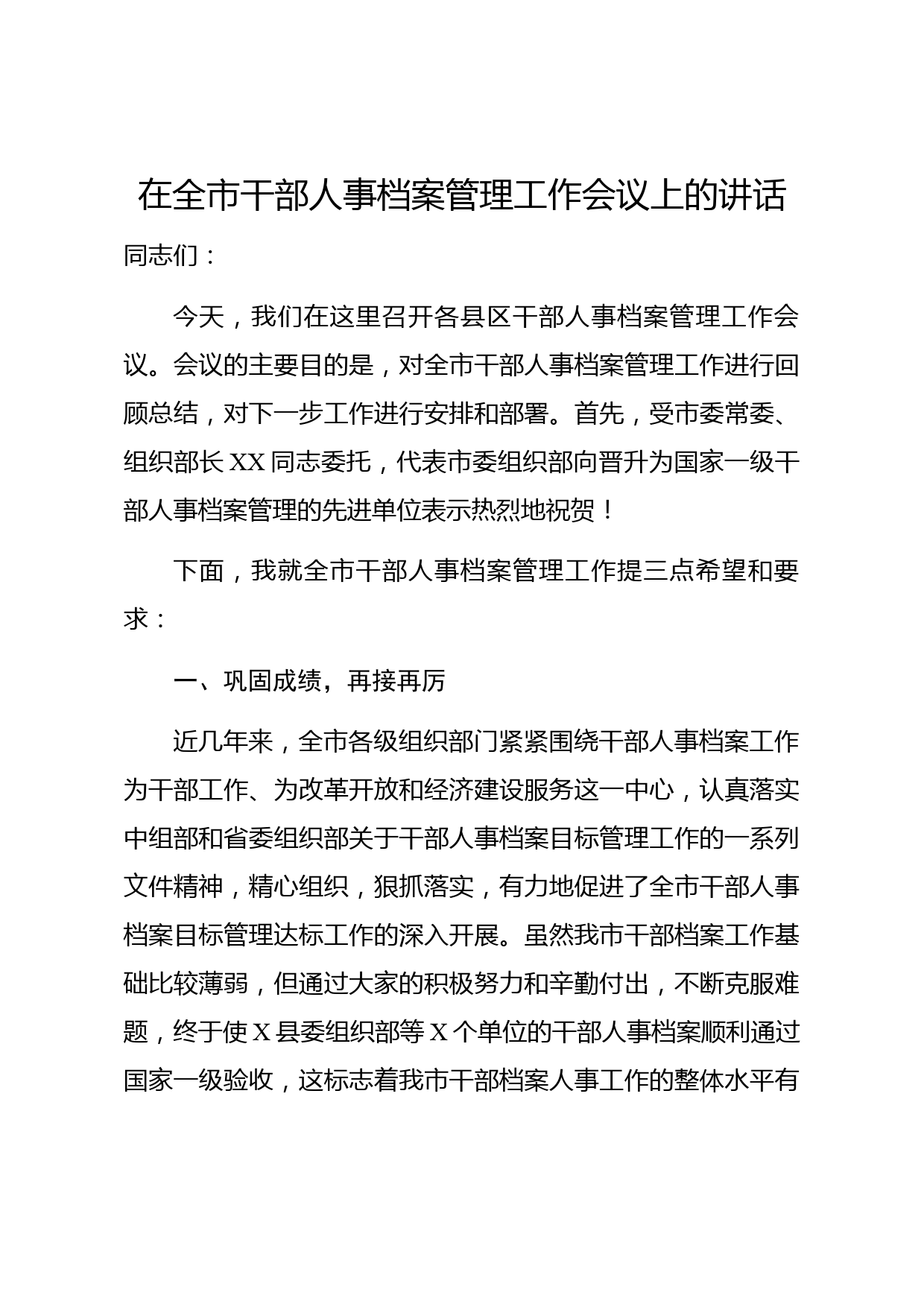 在全市干部人事档案管理工作会议上的讲话

同志们：

今天，我们在这里召开各县区干部人事档案管理工作会议。会议的主要目的是，对全市干部人事档案管理工作进行回顾总结，对下一步工作进行安排和部署。首先，受市委常委、组织部长XX同志委托，代表市委组织部向晋升为国家一级干部人事档案管理的先进单位表示热烈地祝贺！

下面，我就全市干部人事档案管理工作提三点希望和要求：

一、巩固成绩，再接再厉

近几年来，全市各级组织部门紧紧围绕干部人事档案工作为干部工作、为改革开放和经济建设服务这一中心，认真落实中组部和省委组织部关于干部人事档案目标管理工作的一系列文件精神，精心组织，狠抓落实，有力地促进了全市干部人事档案目标管理达标工作的深入开展。虽然我市干部档案工作基础比较薄弱，但通过大家的积极努力和辛勤付出，不断克服难题，终于使X县委组织部等X个单位的干部人事档案顺利通过国家一级验收，这标志着我市干部档案人事工作的整体水平有